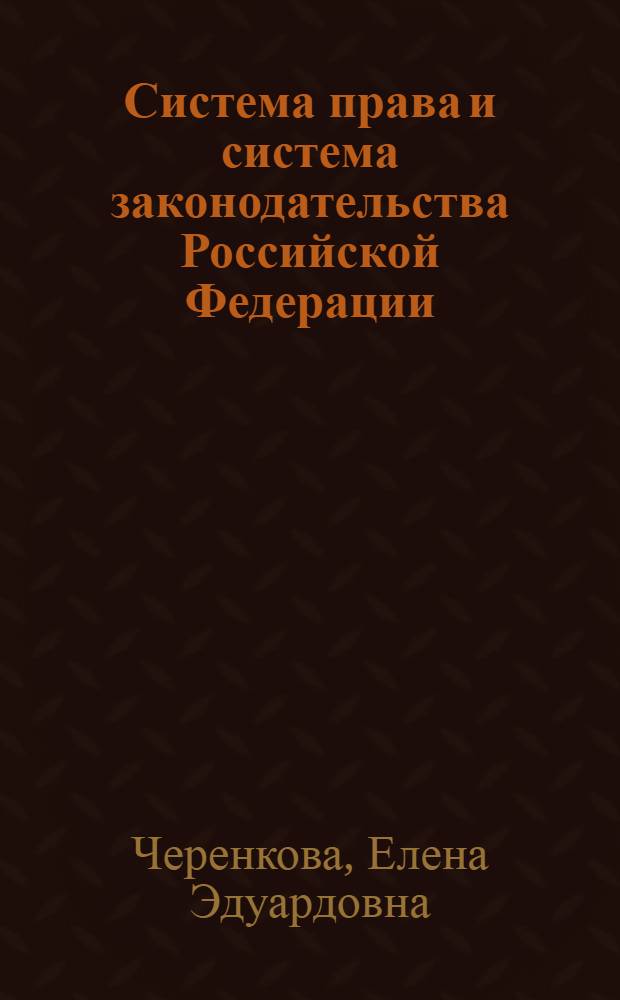 Система права и система законодательства Российской Федерации

Черенкова, Елена Эдуардовна